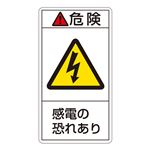 危険

感電の
恐れあり